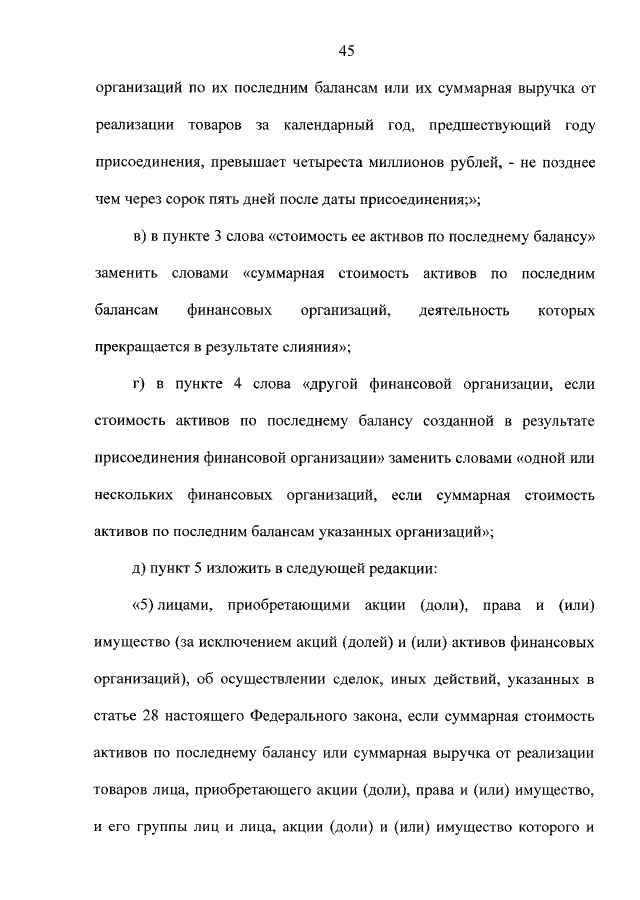 45

организаций по их последним балансам или их суммарная выручка от реализации товаров за календарный год, предшествующий году присоединения, превышает четыреста миллионов рублей, - не позднее чем через сорок пять дней после даты присоединения;»;

в) в пункте 3 слова «стоимость ее активов по последнему балансу» заменить словами «суммарная стоимость активов по последним балансам финансовых организаций, деятельность которых прекращается в результате слияния»;

г) в пункте 4 слова «другой финансовой организации, если стоимость активов по последнему балансу созданной в результате присоединения финансовой организации» заменить словами «одной или нескольких финансовых организаций, если суммарная стоимость активов по последним балансам указанных организаций»;

д) пункт 5 изложить в следующей редакции:

«5) лицами, приобретающими акции (доли), права и (или) имущество (за исключением акций (долей) и (или) активов финансовых организаций), об осуществлении сделок, иных действий, указанных в статье 28 настоящего Федерального закона, если суммарная стоимость активов по последнему балансу или суммарная выручка от реализации товаров лица, приобретающего акции (доли), права и (или) имущество, и его группы лиц и лица, акции (доли) и (или) имущество которого и